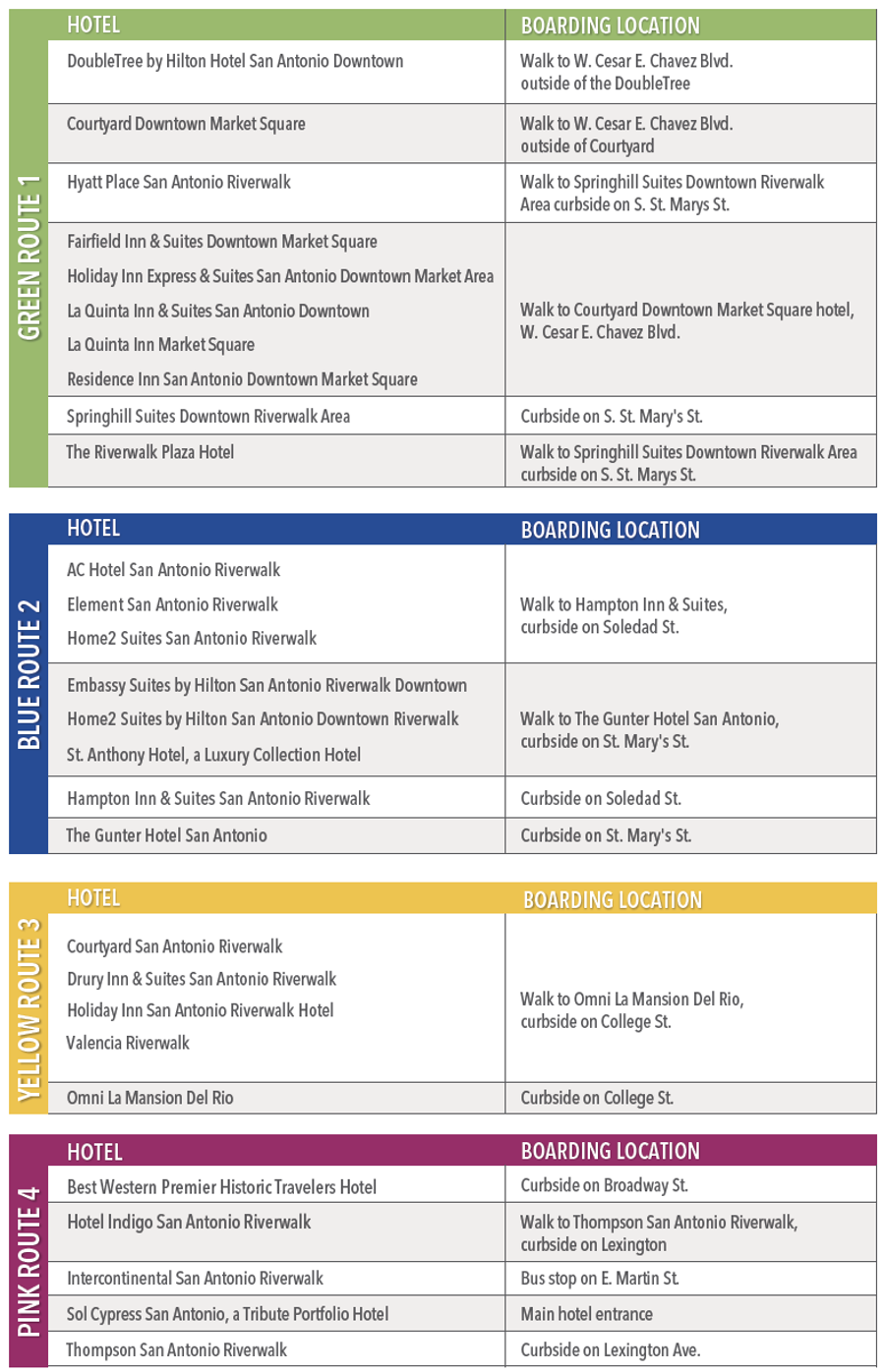 GREEN ROUTE 1

| HOTEL | BOARDING LOCATION |
|---|---|
| DoubleTree by Hilton Hotel San Antonio Downtown | Walk to W. Cesar E. Chavez Blvd. outside of the DoubleTree |
| Courtyard Downtown Market Square | Walk to W. Cesar E. Chavez Blvd. outside of Courtyard |
| Hyatt Place San Antonio Riverwalk | Walk to Springhill Suites Downtown Riverwalk Area curbside on S. St. Marys St. |
| Fairfield Inn & Suites Downtown Market Square<br>Holiday Inn Express & Suites San Antonio Downtown Market Area<br>La Quinta Inn & Suites San Antonio Downtown<br>La Quinta Inn Market Square<br>Residence Inn San Antonio Downtown Market Square | Walk to Courtyard Downtown Market Square hotel, W. Cesar E. Chavez Blvd. |
| Springhill Suites Downtown Riverwalk Area | Curbside on S. St. Mary's St. |
| The Riverwalk Plaza Hotel | Walk to Springhill Suites Downtown Riverwalk Area curbside on S. St. Marys St. |

BLUE ROUTE 2

| HOTEL | BOARDING LOCATION |
|---|---|
| AC Hotel San Antonio Riverwalk<br>Element San Antonio Riverwalk<br>Home2 Suites San Antonio Riverwalk | Walk to Hampton Inn & Suites, curbside on Soledad St. |
| Embassy Suites by Hilton San Antonio Riverwalk Downtown<br>Home2 Suites by Hilton San Antonio Downtown Riverwalk<br>St. Anthony Hotel, a Luxury Collection Hotel | Walk to The Gunter Hotel San Antonio, curbside on St. Mary's St. |
| Hampton Inn & Suites San Antonio Riverwalk | Curbside on Soledad St. |
| The Gunter Hotel San Antonio | Curbside on St. Mary's St. |

YELLOW ROUTE 3

| HOTEL | BOARDING LOCATION |
|---|---|
| Courtyard San Antonio Riverwalk<br>Drury Inn & Suites San Antonio Riverwalk<br>Holiday Inn San Antonio Riverwalk Hotel<br>Valencia Riverwalk | Walk to Omni La Mansion Del Rio, curbside on College St. |
| Omni La Mansion Del Rio | Curbside on College St. |

PINK ROUTE 4

| HOTEL | BOARDING LOCATION |
|---|---|
| Best Western Premier Historic Travelers Hotel | Curbside on Broadway St. |
| Hotel Indigo San Antonio Riverwalk | Walk to Thompson San Antonio Riverwalk, curbside on Lexington |
| Intercontinental San Antonio Riverwalk | Bus stop on E. Martin St. |
| Sol Cypress San Antonio, a Tribute Portfolio Hotel | Main hotel entrance |
| Thompson San Antonio Riverwalk | Curbside on Lexington Ave. |